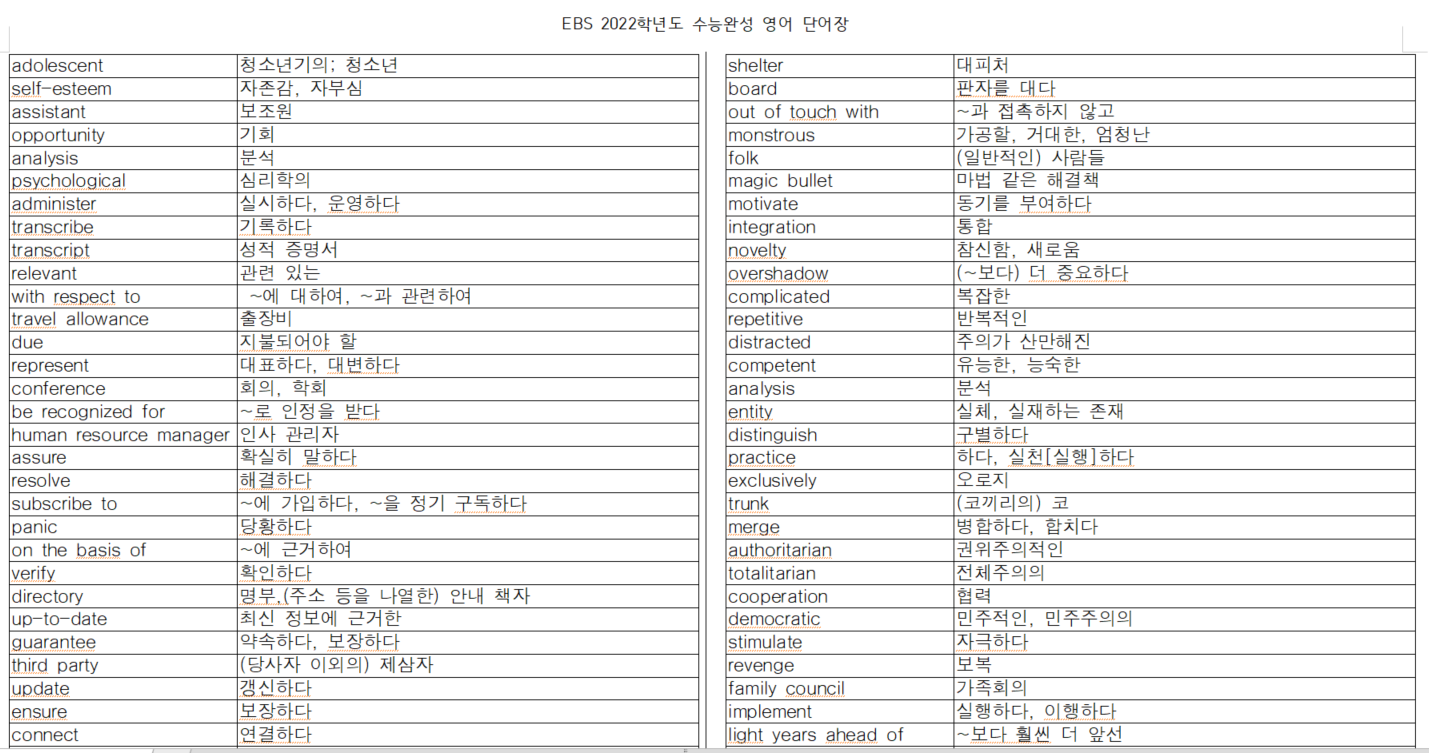 EBS 2022학년도 수능완성 영어 단어장

| | |
|---|---|
| adolescent | 청소년기의; 청소년 |
| self-esteem | 자존감, 자부심 |
| assistant | 보조원 |
| opportunity | 기회 |
| analysis | 분석 |
| psychological | 심리학의 |
| administer | 실시하다, 운영하다 |
| transcribe | 기록하다 |
| transcript | 성적 증명서 |
| relevant | 관련 있는 |
| with respect to | ~에 대하여, ~과 관련하여 |
| travel allowance | 출장비 |
| due | 지불되어야 할 |
| represent | 대표하다, 대변하다 |
| conference | 회의, 학회 |
| be recognized for | ~로 인정을 받다 |
| human resource manager | 인사 관리자 |
| assure | 확실히 말하다 |
| resolve | 해결하다 |
| subscribe to | ~에 가입하다, ~을 정기 구독하다 |
| panic | 당황하다 |
| on the basis of | ~에 근거하여 |
| verify | 확인하다 |
| directory | 명부,(주소 등을 나열한) 안내 책자 |
| up-to-date | 최신 정보에 근거한 |
| guarantee | 약속하다, 보장하다 |
| third party | (당사자 이외의) 제삼자 |
| update | 갱신하다 |
| ensure | 보장하다 |
| connect | 연결하다 |

| | |
|---|---|
| shelter | 대피처 |
| board | 판자를 대다 |
| out of touch with | ~과 접촉하지 않고 |
| monstrous | 가공할, 거대한, 엄청난 |
| folk | (일반적인) 사람들 |
| magic bullet | 마법 같은 해결책 |
| motivate | 동기를 부여하다 |
| integration | 통합 |
| novelty | 참신함, 새로움 |
| overshadow | (~보다) 더 중요하다 |
| complicated | 복잡한 |
| repetitive | 반복적인 |
| distracted | 주의가 산만해진 |
| competent | 유능한, 능숙한 |
| analysis | 분석 |
| entity | 실체, 실재하는 존재 |
| distinguish | 구별하다 |
| practice | 하다, 실천[실행]하다 |
| exclusively | 오로지 |
| trunk | (코끼리의) 코 |
| merge | 병합하다, 합치다 |
| authoritarian | 권위주의적인 |
| totalitarian | 전체주의의 |
| cooperation | 협력 |
| democratic | 민주적인, 민주주의의 |
| stimulate | 자극하다 |
| revenge | 보복 |
| family council | 가족회의 |
| implement | 실행하다, 이행하다 |
| light years ahead of | ~보다 훨씬 더 앞선 |